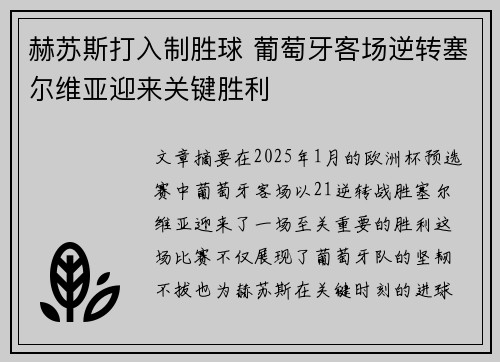 赫苏斯打入制胜球 葡萄牙客场逆转塞尔维亚迎来关键胜利

文章摘要在2025年1月的欧洲杯预选赛中葡萄牙客场以21逆转战胜塞尔维亚迎来了一场至关重要的胜利这场比赛不仅展现了葡萄牙队的坚韧不拔也为赫苏斯在关键时刻的进球